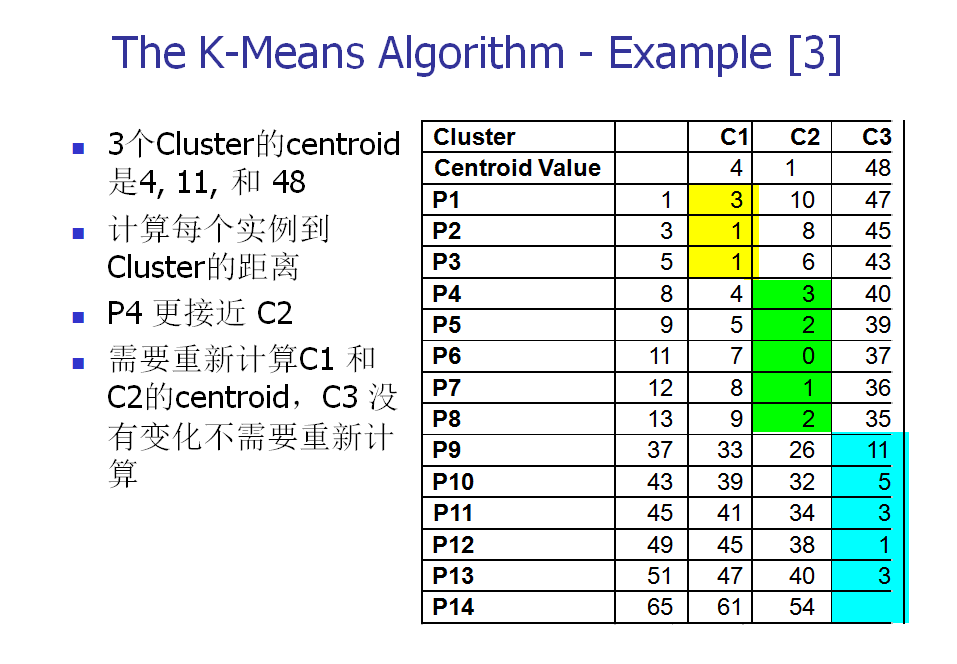 The K-Means Algorithm - Example [3]

- 3个Cluster的centroid是4, 11, 和 48
- 计算每个实例到Cluster的距离
- P4 更接近 C2
- 需要重新计算C1 和 C2的centroid，C3 没有变化不需要重新计算

| Cluster | | C1 | C2 | C3 |
|---|---|---|---|---|
| Centroid Value | | 4 | 1 | 48 |
| P1 | 1 | 3 | 10 | 47 |
| P2 | 3 | 1 | 8 | 45 |
| P3 | 5 | 1 | 6 | 43 |
| P4 | 8 | 4 | 3 | 40 |
| P5 | 9 | 5 | 2 | 39 |
| P6 | 11 | 7 | 0 | 37 |
| P7 | 12 | 8 | 1 | 36 |
| P8 | 13 | 9 | 2 | 35 |
| P9 | 37 | 33 | 26 | 11 |
| P10 | 43 | 39 | 32 | 5 |
| P11 | 45 | 41 | 34 | 3 |
| P12 | 49 | 45 | 38 | 1 |
| P13 | 51 | 47 | 40 | 3 |
| P14 | 65 | 61 | 54 | |